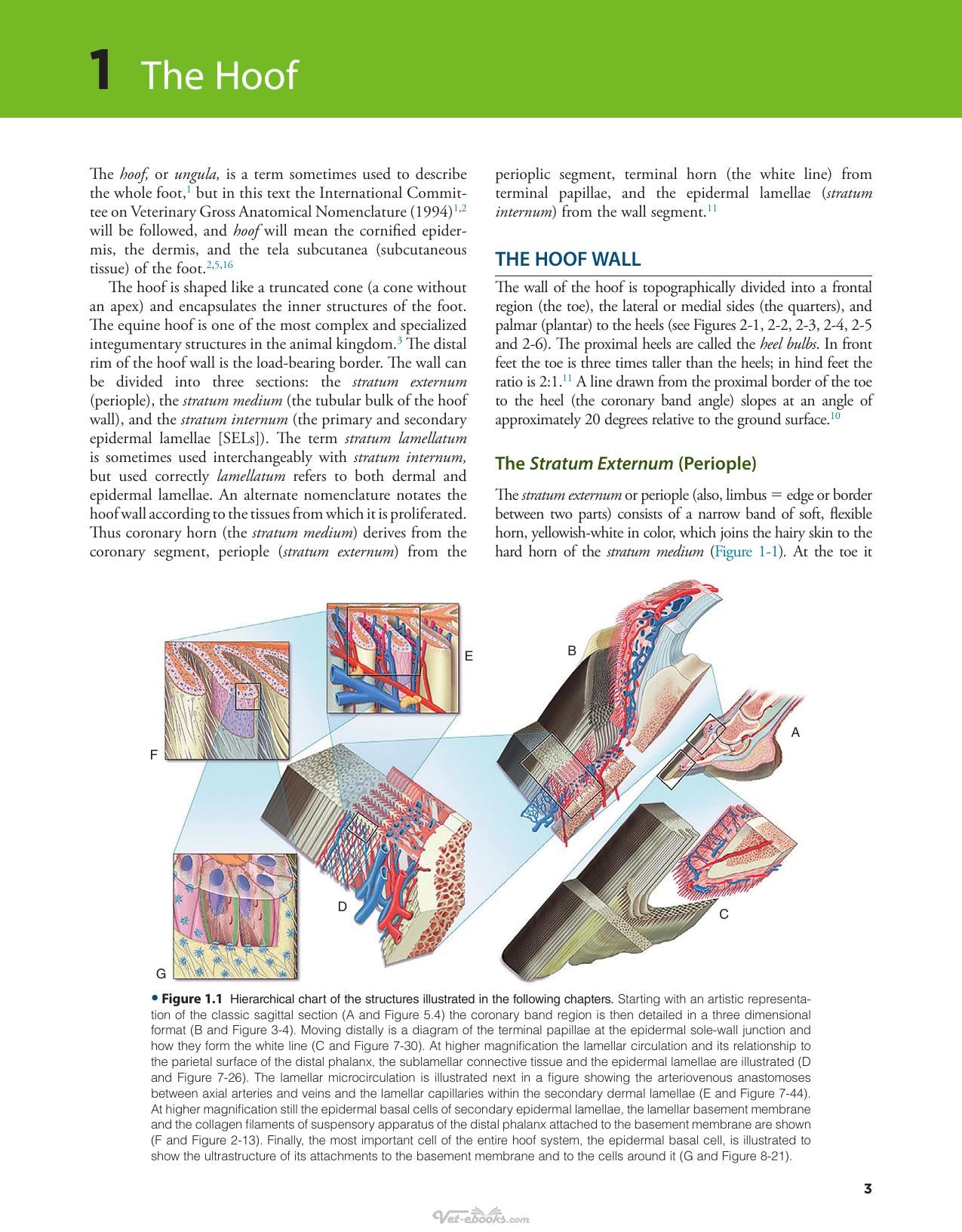 1 The Hoof

The hoof, or ungula, is a term sometimes used to describe the whole foot,$^{1}$ but in this text the International Committee on Veterinary Gross Anatomical Nomenclature (1994)$^{1,2}$ will be followed, and hoof will mean the cornified epidermis, the dermis, and the tela subcutanea (subcutaneous tissue) of the foot.$^{2,5,16}$

The hoof is shaped like a truncated cone (a cone without an apex) and encapsulates the inner structures of the foot. The equine hoof is one of the most complex and specialized integumentary structures in the animal kingdom.$^{3}$ The distal rim of the hoof wall is the load-bearing border. The wall can be divided into three sections: the stratum externum (periople), the stratum medium (the tubular bulk of the hoof wall), and the stratum internum (the primary and secondary epidermal lamellae [SELs]). The term stratum lamellatum is sometimes used interchangeably with stratum internum, but used correctly lamellatum refers to both dermal and epidermal lamellae. An alternate nomenclature notates the hoof wall according to the tissues from which it is proliferated. Thus coronary horn (the stratum medium) derives from the coronary segment, periople (stratum externum) from the perioplic segment, terminal horn (the white line) from terminal papillae, and the epidermal lamellae (stratum internum) from the wall segment.$^{11}$

THE HOOF WALL

The wall of the hoof is topographically divided into a frontal region (the toe), the lateral or medial sides (the quarters), and palmar (plantar) to the heels (see Figures 2-1, 2-2, 2-3, 2-4, 2-5 and 2-6). The proximal heels are called the heel bulbs. In front feet the toe is three times taller than the heels; in hind feet the ratio is 2:1.$^{11}$ A line drawn from the proximal border of the toe to the heel (the coronary band angle) slopes at an angle of approximately 20 degrees relative to the ground surface.$^{10}$

The Stratum Externum (Periople)

The stratum externum or periople (also, limbus = edge or border between two parts) consists of a narrow band of soft, flexible horn, yellowish-white in color, which joins the hairy skin to the hard horn of the stratum medium (Figure 1-1). At the toe it

E
B
A
F
D
C
G

• Figure 1.1 Hierarchical chart of the structures illustrated in the following chapters. Starting with an artistic representation of the classic sagittal section (A and Figure 5.4) the coronary band region is then detailed in a three dimensional format (B and Figure 3-4). Moving distally is a diagram of the terminal papillae at the epidermal sole-wall junction and how they form the white line (C and Figure 7-30). At higher magnification the lamellar circulation and its relationship to the parietal surface of the distal phalanx, the sublamellar connective tissue and the epidermal lamellae are illustrated (D and Figure 7-26). The lamellar microcirculation is illustrated next in a figure showing the arteriovenous anastomoses between axial arteries and veins and the lamellar capillaries within the secondary dermal lamellae (E and Figure 7-44). At higher magnification still the epidermal basal cells of secondary epidermal lamellae, the lamellar basement membrane and the collagen filaments of suspensory apparatus of the distal phalanx attached to the basement membrane are shown (F and Figure 2-13). Finally, the most important cell of the entire hoof system, the epidermal basal cell, is illustrated to show the ultrastructure of its attachments to the basement membrane and to the cells around it (G and Figure 8-21).

3

Vet-ebooks.com